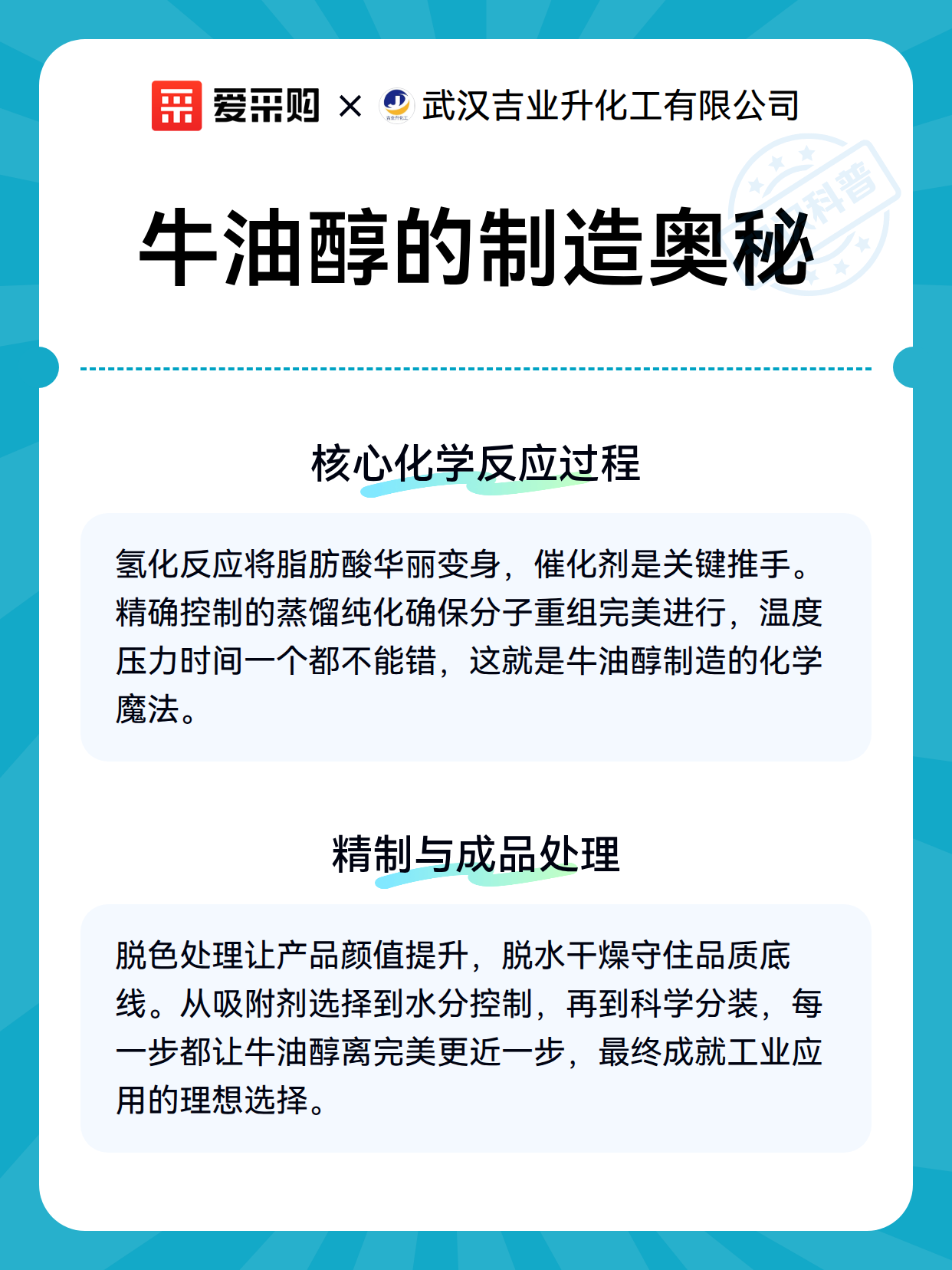 爱采购 × 武汉吉业升化工有限公司

科普

牛油醇的制造奥秘

核心化学反应过程

氢化反应将脂肪酸华丽变身，催化剂是关键推手。精确控制的蒸馏纯化确保分子重组完美进行，温度压力时间一个都不能错，这就是牛油醇制造的化学魔法。

精制与成品处理

脱色处理让产品颜值提升，脱水干燥守住品质底线。从吸附剂选择到水分控制，再到科学分装，每一步都让牛油醇离完美更近一步，最终成就工业应用的理想选择。